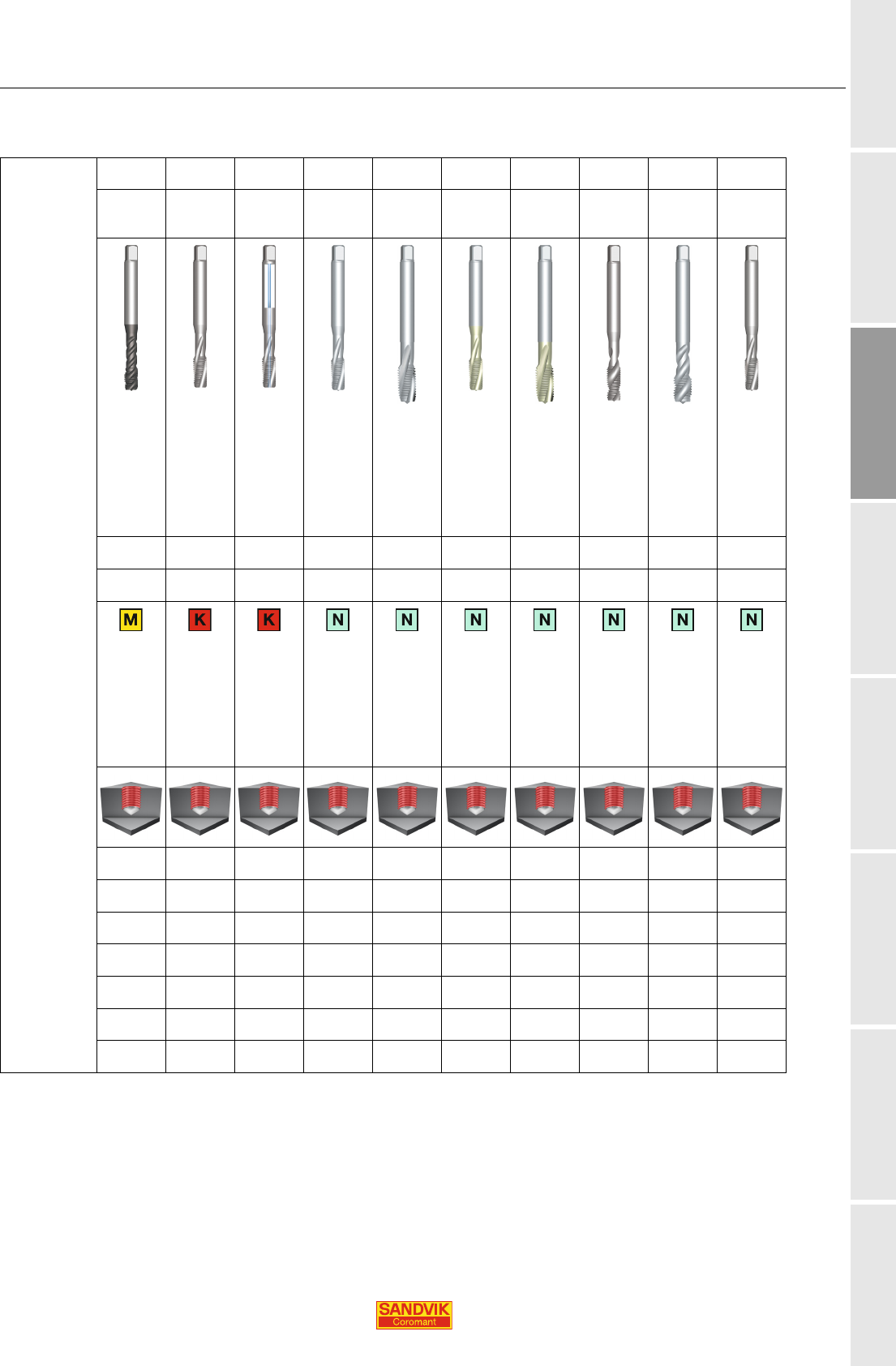 M K K N N N N N N N

SANDVIK
Coromant